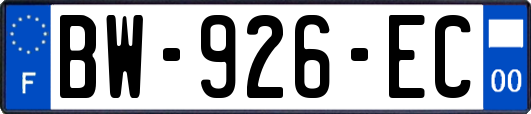 F
BW-926-EC
00